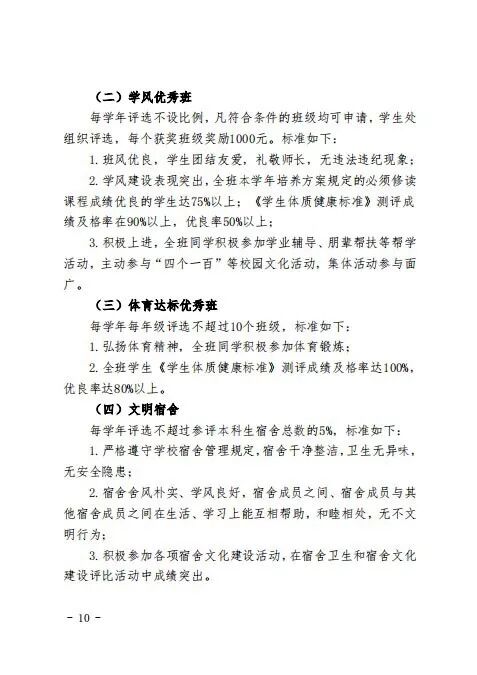 （二）学风优秀班

每学年评选不设比例，凡符合条件的班级均可申请，学生处组织评选，每个获奖班级奖励1000元。标准如下：

1. 班风优良，学生团结友爱，礼敬师长，无违法违纪现象；

2. 学风建设表现突出，全班本学年培养方案规定的必须修读课程成绩优良的学生达75%以上；《学生体质健康标准》测评成绩及格率在90%以上，优良率50%以上；

3. 积极上进，全班同学积极参加学业辅导、朋辈帮扶等帮学活动，主动参与“四个一百”等校园文化活动，集体活动参与面广。

（三）体育达标优秀班

每学年每年级评选不超过10个班级，标准如下：

1. 弘扬体育精神，全班同学积极参加体育锻炼；

2. 全班学生《学生体质健康标准》测评成绩及格率达100%，优良率达80%以上。

（四）文明宿舍

每学年评选不超过参评本科生宿舍总数的5%，标准如下：

1. 严格遵守学校宿舍管理规定，宿舍干净整洁，卫生无异味，无安全隐患；

2. 宿舍舍风朴实、学风良好，宿舍成员之间、宿舍成员与其他宿舍成员之间在生活、学习上能互相帮助，和睦相处，无不文明行为；

3. 积极参加各项宿舍文化建设活动，在宿舍卫生和宿舍文化建设评比活动中成绩突出。

- 10 -